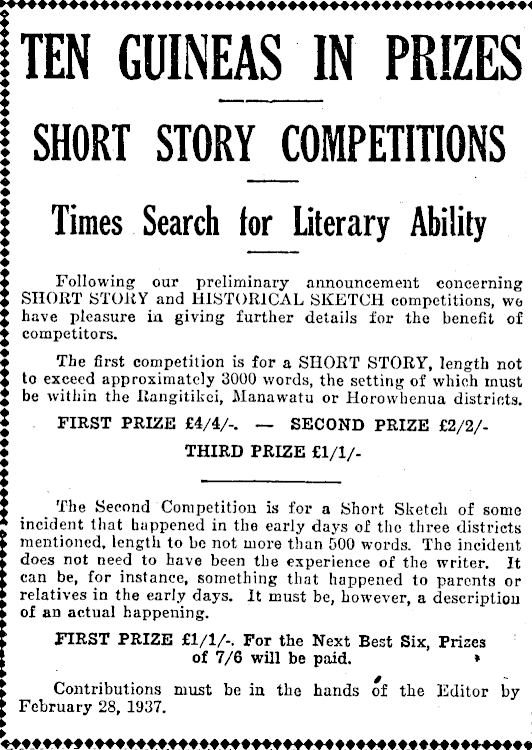 TEN GUINEAS IN PRIZES

SHORT STORY COMPETITIONS

Times Search for Literary Ability

Following our preliminary announcement concerning SHORT STORY and HISTORICAL SKETCH competitions, we have pleasure in giving further details for the benefit of competitors.

The first competition is for a SHORT STORY, length not to exceed approximately 3000 words, the setting of which must be within the Rangitikei, Manawatu or Horowhenua districts.

FIRST PRIZE £4/4/-. — SECOND PRIZE £2/2/-

THIRD PRIZE £1/1/-

The Second Competition is for a Short Sketch of some incident that happened in the early days of the three districts mentioned, length to be not more than 500 words. The incident does not need to have been the experience of the writer. It can be, for instance, something that happened to parents or relatives in the early days. It must be, however, a description of an actual happening.

FIRST PRIZE £1/1/-. For the Next Best Six, Prizes of 7/6 will be paid.

Contributions must be in the hands of the Editor by February 28, 1937.